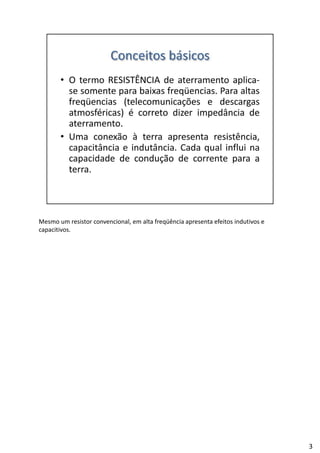 Conceitos básicos

• O termo RESISTÊNCIA de aterramento aplica-se somente para baixas freqüencias. Para altas freqüencias (telecomunicações e descargas atmosféricas) é correto dizer impedância de aterramento.
• Uma conexão à terra apresenta resistência, capacitância e indutância. Cada qual influi na capacidade de condução de corrente para a terra.

Mesmo um resistor convencional, em alta freqüência apresenta efeitos indutivos e capacitivos.

3